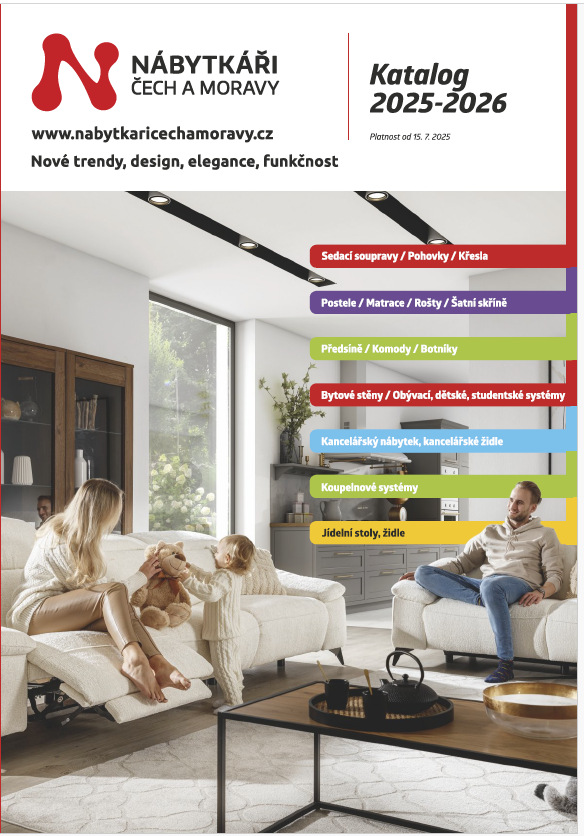 NÁBYTKÁŘI ČECH A MORAVY

Katalog 2025-2026

Platnost od 15. 7. 2025

www.nabytkaricechamoravy.cz

Nové trendy, design, elegance, funkčnost

Sedací soupravy / Pohovky / Křesla

Postele / Matrace / Rošty / Šatní skříně

Předsíně / Komody / Botníky

Bytové stěny / Obývací, dětské, studentské systémy

Kancelářský nábytek, kancelářské židle

Koupelnové systémy

Jídelní stoly, židle